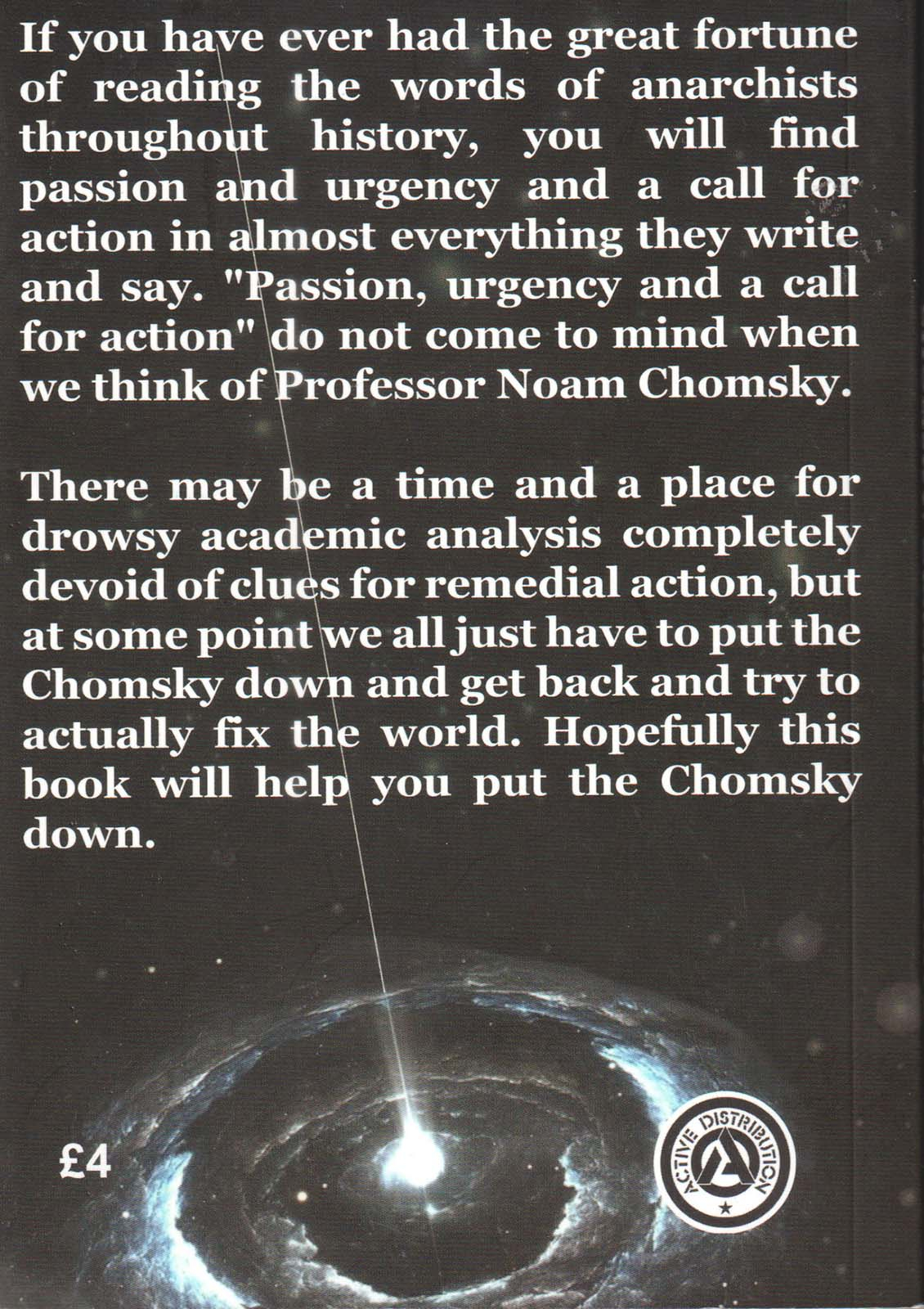 If you have ever had the great fortune of reading the words of anarchists throughout history, you will find passion and urgency and a call for action in almost everything they write and say. "Passion, urgency and a call for action" do not come to mind when we think of Professor Noam Chomsky.

There may be a time and a place for drowsy academic analysis completely devoid of clues for remedial action, but at some point we all just have to put the Chomsky down and get back and try to actually fix the world. Hopefully this book will help you put the Chomsky down.

£4

ACTIVE DISTRIBUTION